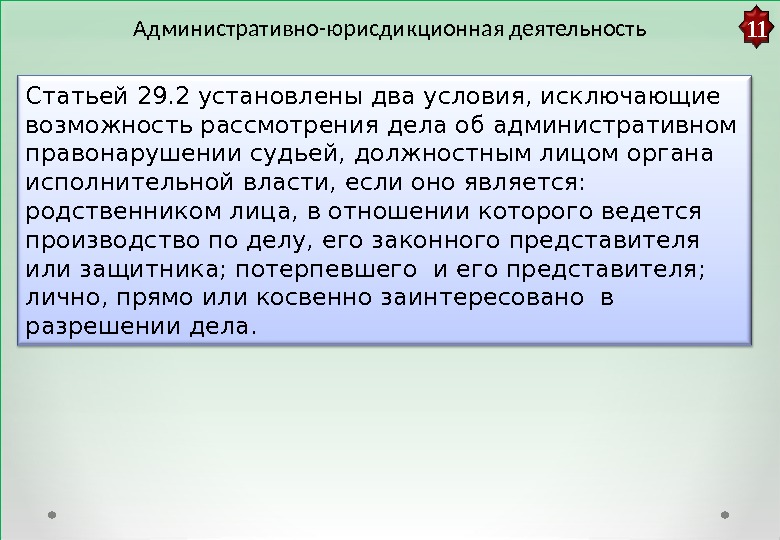 Административно-юрисдикционная деятельность

11

Статьей 29.2 установлены два условия, исключающие возможность рассмотрения дела об административном правонарушении судьей, должностным лицом органа исполнительной власти, если оно является: родственником лица, в отношении которого ведется производство по делу, его законного представителя или защитника; потерпевшего и его представителя; лично, прямо или косвенно заинтересовано в разрешении дела.